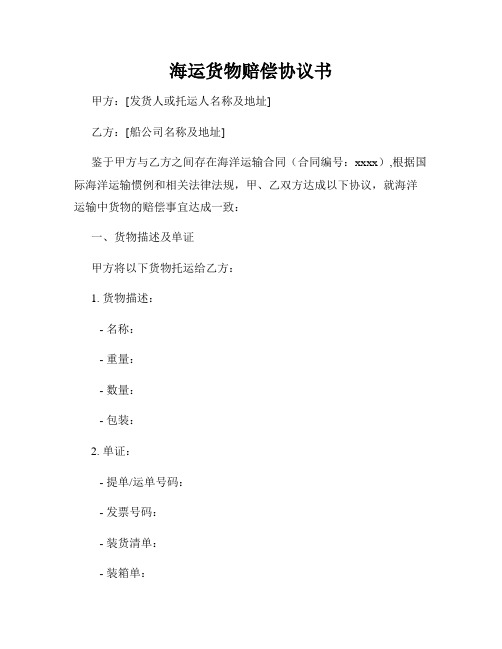 海运货物赔偿协议书

甲方：[发货人或托运人名称及地址]

乙方：[船公司名称及地址]

鉴于甲方与乙方之间存在海洋运输合同（合同编号：xxxx）,根据国际海洋运输惯例和相关法律法规，甲、乙双方达成以下协议，就海洋运输中货物的赔偿事宜达成一致：

一、货物描述及单证

甲方将以下货物托运给乙方：

1. 货物描述：

- 名称：

- 重量：

- 数量：

- 包装：

2. 单证：

- 提单/运单号码：

- 发票号码：

- 装货清单：

- 装箱单：